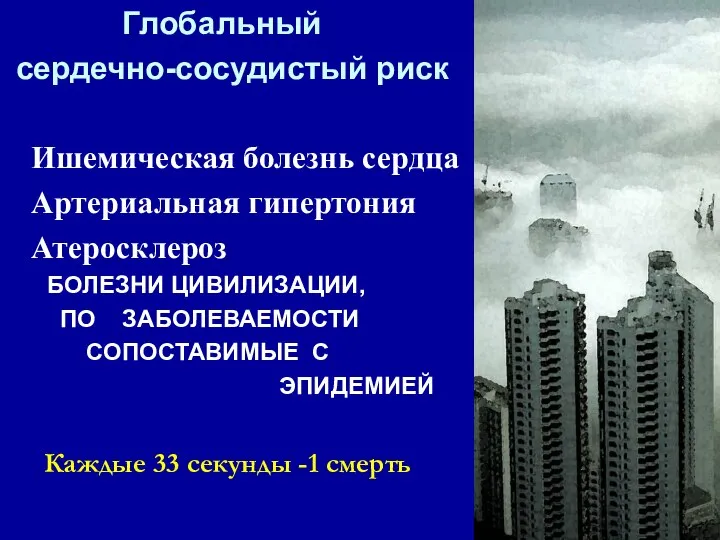 Глобальный сердечно-сосудистый риск

Ишемическая болезнь сердца
Артериальная гипертония
Атеросклероз
БОЛЕЗНИ ЦИВИЛИЗАЦИИ, ПО ЗАБОЛЕВАЕМОСТИ СОПОСТАВИМЫЕ С ЭПИДЕМИЕЙ

Каждые 33 секунды -1 смерть